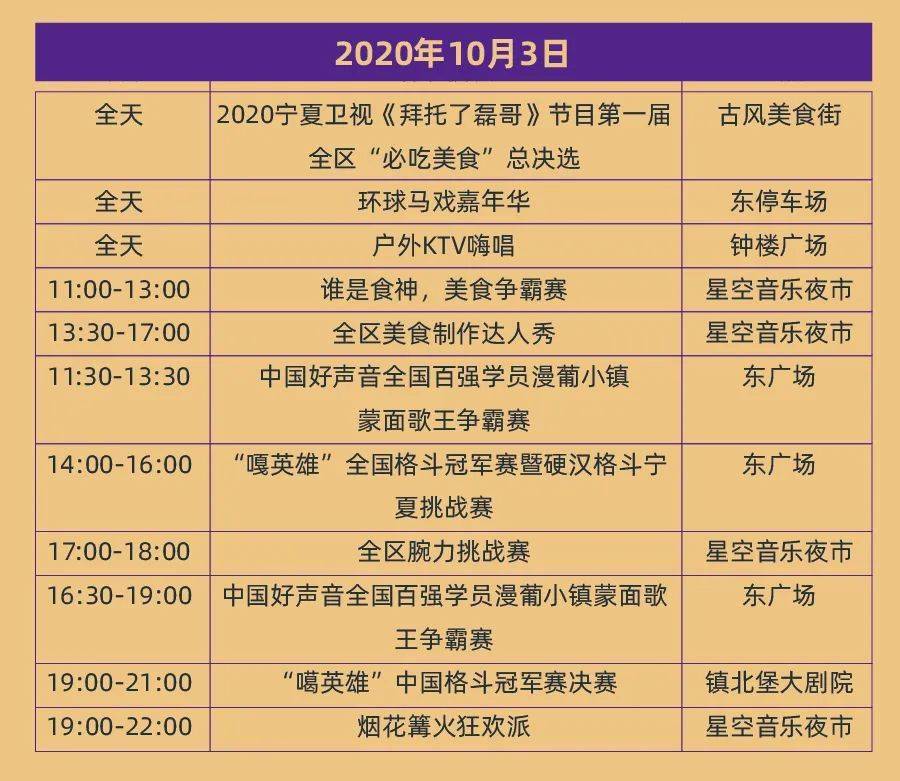 2020年10月3日

| 全天 | 2020宁夏卫视《拜托了磊哥》节目第一届全区“必吃美食”总决选 | 古风美食街 |
|---|---|---|
| 全天 | 环球马戏嘉年华 | 东停车场 |
| 全天 | 户外KTV嗨唱 | 钟楼广场 |
| 11:00-13:00 | 谁是食神，美食争霸赛 | 星空音乐夜市 |
| 13:30-17:00 | 全区美食制作达人秀 | 星空音乐夜市 |
| 11:30-13:30 | 中国好声音全国百强学员漫葡小镇蒙面歌王争霸赛 | 东广场 |
| 14:00-16:00 | “嘎英雄”全国格斗冠军赛暨硬汉格斗宁夏挑战赛 | 东广场 |
| 17:00-18:00 | 全区腕力挑战赛 | 星空音乐夜市 |
| 16:30-19:00 | 中国好声音全国百强学员漫葡小镇蒙面歌王争霸赛 | 东广场 |
| 19:00-21:00 | “噶英雄”中国格斗冠军赛决赛 | 镇北堡大剧院 |
| 19:00-22:00 | 烟花篝火狂欢派 | 星空音乐夜市 |